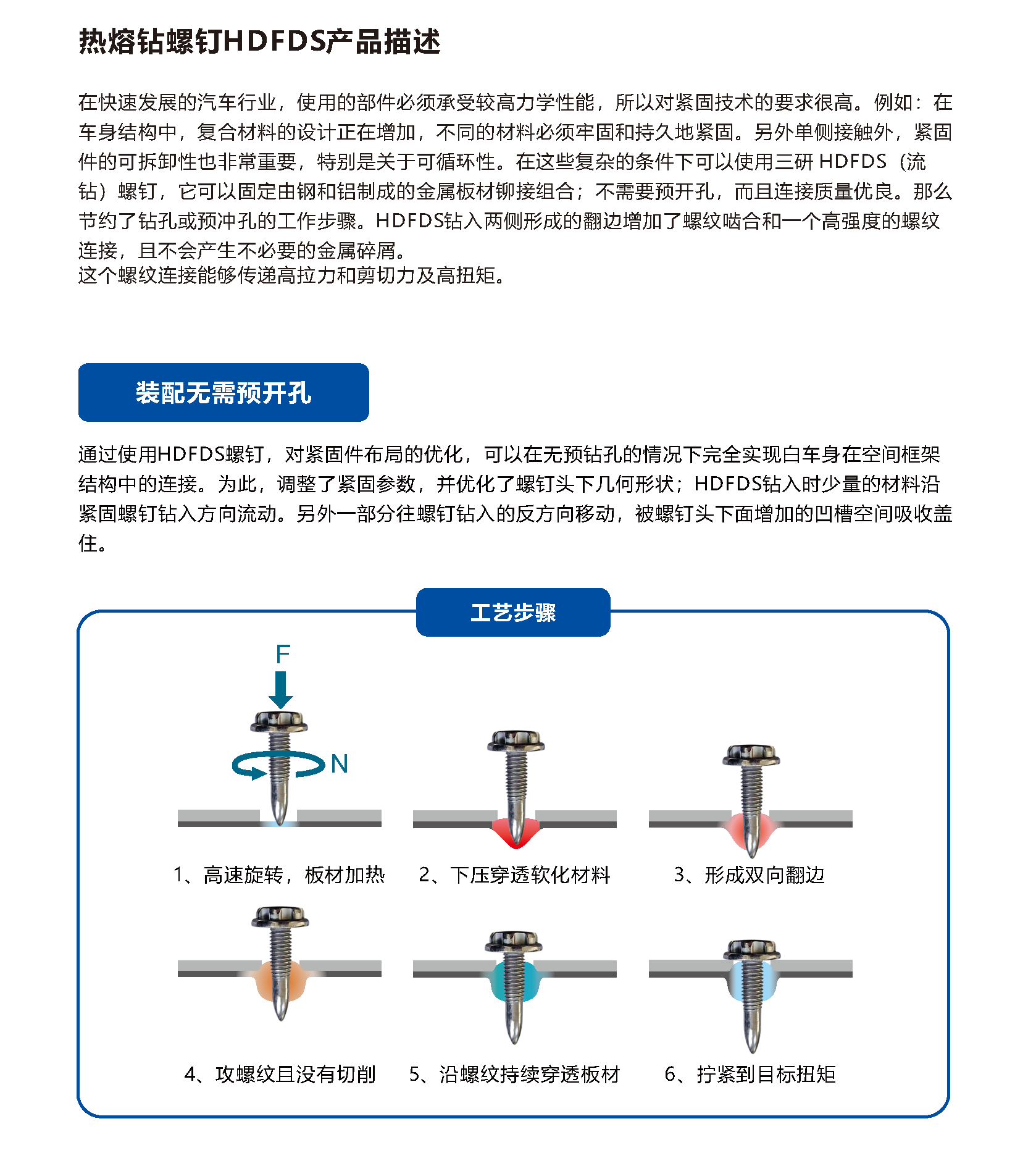 热熔钻螺钉HDFDS产品描述

在快速发展的汽车行业，使用的部件必须承受较高力学性能，所以对紧固技术的要求很高。例如：在车身结构中，复合材料的设计正在增加，不同的材料必须牢固和持久地紧固。另外单侧接触外，紧固件的可拆卸性也非常重要，特别是关于可循环性。在这些复杂的条件下可以使用三研 HDFDS（流钻）螺钉，它可以固定由钢和铝制成的金属板材铆接组合；不需要预开孔，而且连接质量优良。那么节约了钻孔或预冲孔的工作步骤。HDFDS钻入两侧形成的翻边增加了螺纹啮合和一个高强度的螺纹连接，且不会产生不必要的金属碎屑。
这个螺纹连接能够传递高拉力和剪切力及高扭矩。

装配无需预开孔

通过使用HDFDS螺钉，对紧固件布局的优化，可以在无预钻孔的情况下完全实现白车身在空间框架结构中的连接。为此，调整了紧固参数，并优化了螺钉头下几何形状；HDFDS钻入时少量的材料沿紧固螺钉钻入方向流动。另外一部分往螺钉钻入的反方向移动，被螺钉头下面增加的凹槽空间吸收盖住。

工艺步骤

F
N
1、高速旋转，板材加热
2、下压穿透软化材料
3、形成双向翻边
4、攻螺纹且没有切削
5、沿螺纹持续穿透板材
6、拧紧到目标扭矩